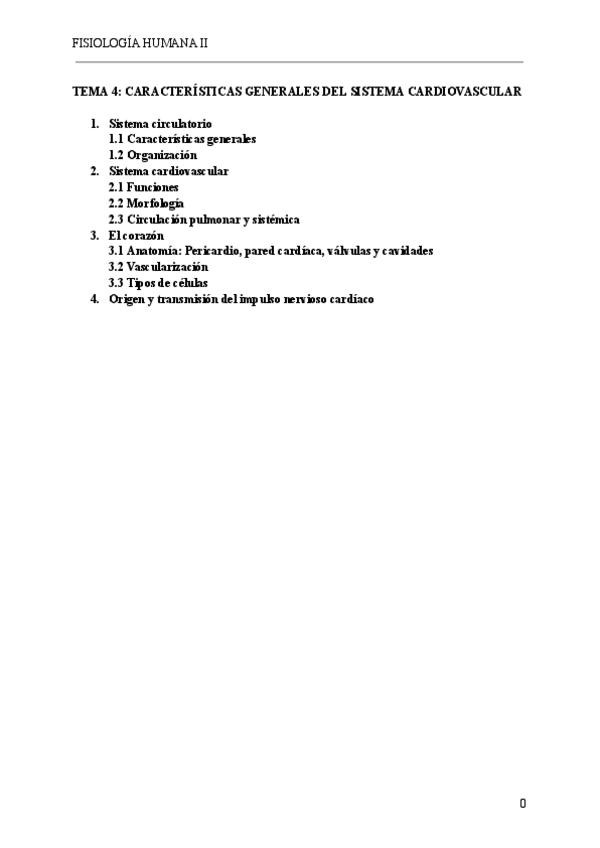 FISIOLOGÍA HUMANA II

TEMA 4: CARACTERÍSTICAS GENERALES DEL SISTEMA CARDIOVASCULAR

1. Sistema circulatorio
1.1 Características generales
1.2 Organización
2. Sistema cardiovascular
2.1 Funciones
2.2 Morfología
2.3 Circulación pulmonar y sistémica
3. El corazón
3.1 Anatomía: Pericardio, pared cardíaca, válvulas y cavidades
3.2 Vascularización
3.3 Tipos de células
4. Origen y transmisión del impulso nervioso cardíaco

0